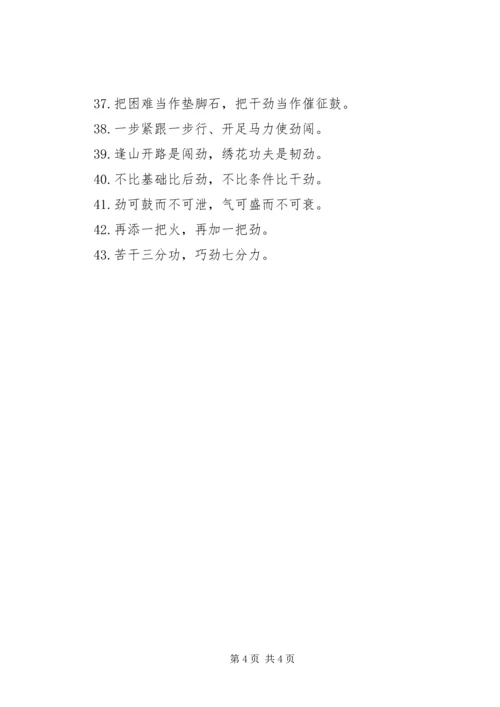 37. 把困难当作垫脚石，把干劲当作催征鼓。
38. 一步紧跟一步行、开足马力使劲闯。
39. 逢山开路是闯劲，绣花功夫是韧劲。
40. 不比基础比后劲，不比条件比干劲。
41. 劲可鼓而不可泄，气可盛而不可衰。
42. 再添一把火，再加一把劲。
43. 苦干三分功，巧劲七分力。

第 4 页 共 4 页